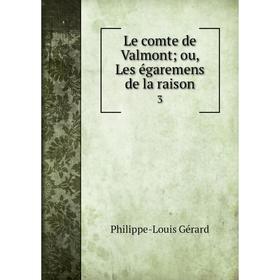 Le comte de Valmont; ou, Les égaremens de la raison
3

Philippe-Louis Gérard